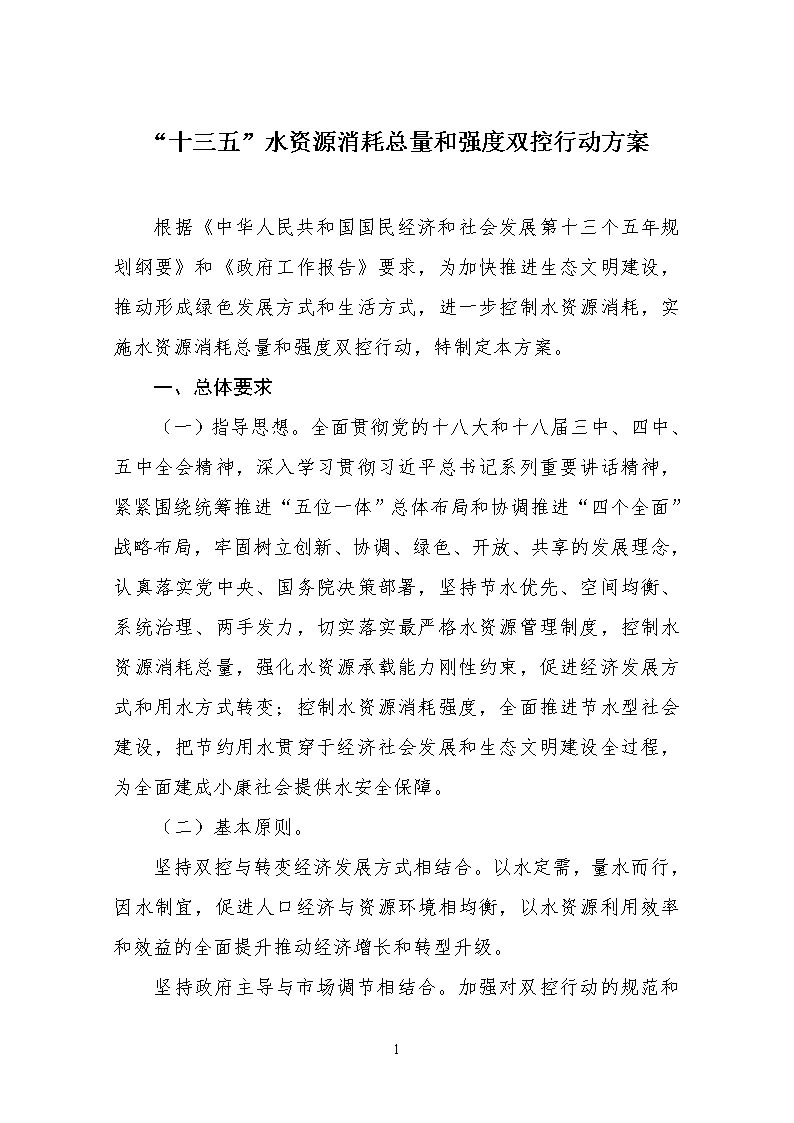 “十三五”水资源消耗总量和强度双控行动方案

根据《中华人民共和国国民经济和社会发展第十三个五年规划纲要》和《政府工作报告》要求，为加快推进生态文明建设，推动形成绿色发展方式和生活方式，进一步控制水资源消耗，实施水资源消耗总量和强度双控行动，特制定本方案。

一、总体要求

（一）指导思想。全面贯彻党的十八大和十八届三中、四中、五中全会精神，深入学习贯彻习近平总书记系列重要讲话精神，紧紧围绕统筹推进“五位一体”总体布局和协调推进“四个全面”战略布局，牢固树立创新、协调、绿色、开放、共享的发展理念，认真落实党中央、国务院决策部署，坚持节水优先、空间均衡、系统治理、两手发力，切实落实最严格水资源管理制度，控制水资源消耗总量，强化水资源承载能力刚性约束，促进经济发展方式和用水方式转变；控制水资源消耗强度，全面推进节水型社会建设，把节约用水贯穿于经济社会发展和生态文明建设全过程，为全面建成小康社会提供水安全保障。

（二）基本原则。

坚持双控与转变经济发展方式相结合。以水定需，量水而行，因水制宜，促进人口经济与资源环境相均衡，以水资源利用效率和效益的全面提升推动经济增长和转型升级。

坚持政府主导与市场调节相结合。加强对双控行动的规范和

1